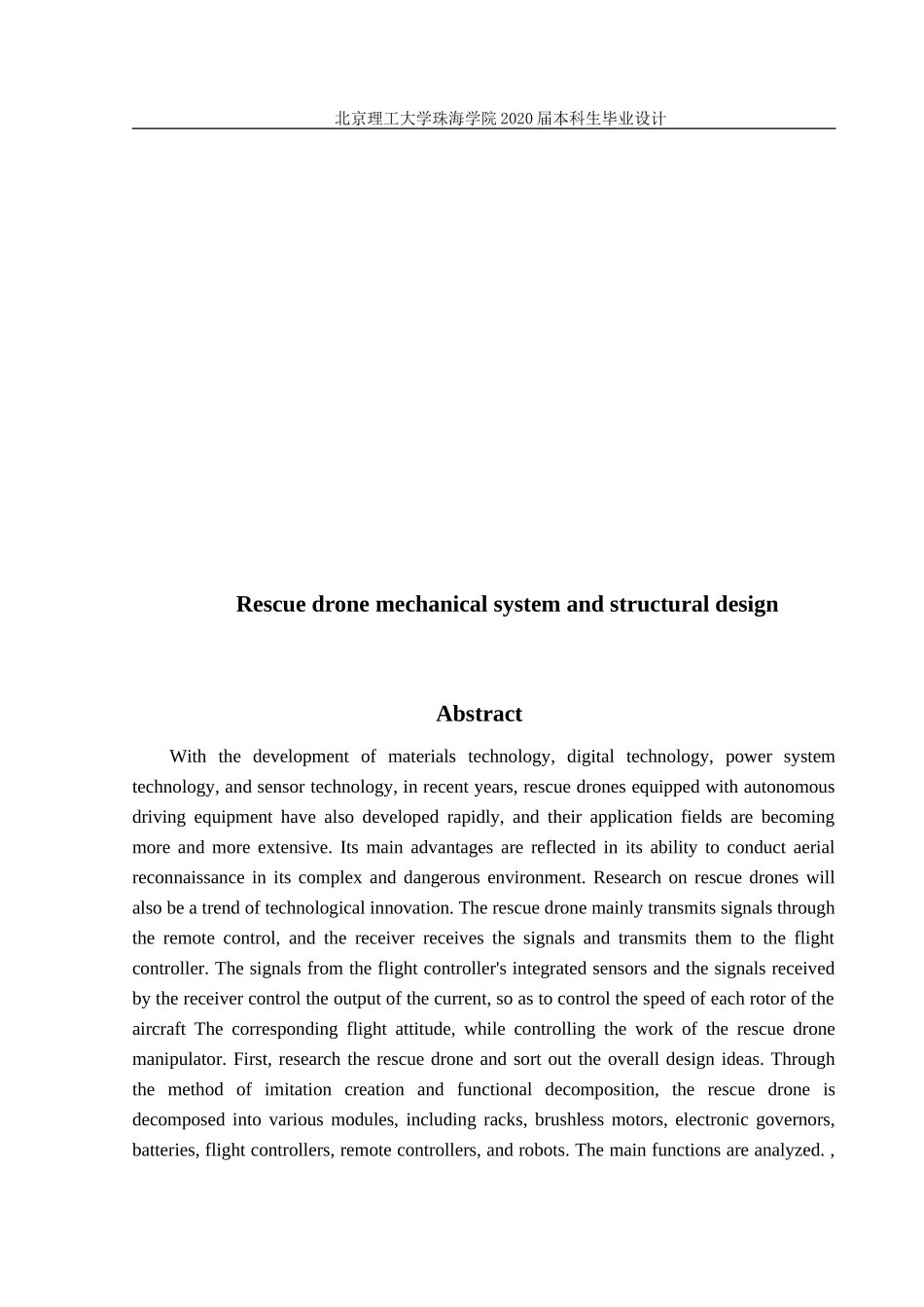 北京理工大学珠海学院2020届本科生毕业设计

Rescue drone mechanical system and structural design

Abstract

With the development of materials technology, digital technology, power system technology, and sensor technology, in recent years, rescue drones equipped with autonomous driving equipment have also developed rapidly, and their application fields are becoming more and more extensive. Its main advantages are reflected in its ability to conduct aerial reconnaissance in its complex and dangerous environment. Research on rescue drones will also be a trend of technological innovation. The rescue drone mainly transmits signals through the remote control, and the receiver receives the signals and transmits them to the flight controller. The signals from the flight controller's integrated sensors and the signals received by the receiver control the output of the current, so as to control the speed of each rotor of the aircraft The corresponding flight attitude, while controlling the work of the rescue drone manipulator. First, research the rescue drone and sort out the overall design ideas. Through the method of imitation creation and functional decomposition, the rescue drone is decomposed into various modules, including racks, brushless motors, electronic governors, batteries, flight controllers, remote controllers, and robots. The main functions are analyzed. ,